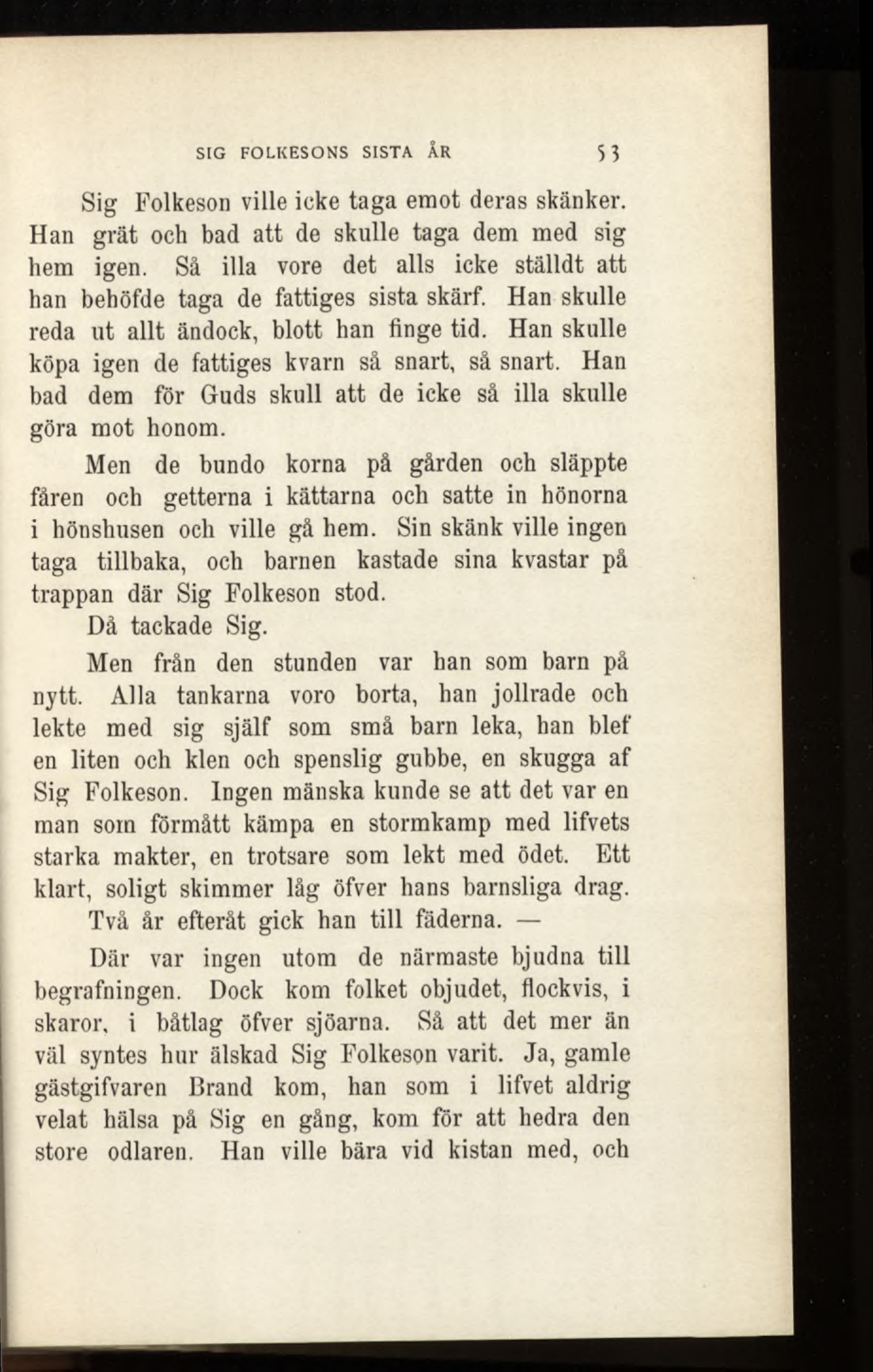 SIG FOLKESONS SISTA ÅR 53

Sig Folkeson ville icke taga emot deras skänker. Han grät och bad att de skulle taga dem med sig hem igen. Så illa vore det alls icke ställdt att han behöfde taga de fattiges sista skärf. Han skulle reda ut allt ändock, blott han finge tid. Han skulle köpa igen de fattiges kvarn så snart, så snart. Han bad dem för Guds skull att de icke så illa skulle göra mot honom.

Men de bundo korna på gården och släppte fåren och getterna i kättarna och satte in hönorna i hönshusen och ville gå hem. Sin skänk ville ingen taga tillbaka, och barnen kastade sina kvastar på trappan där Sig Folkeson stod.

Då tackade Sig.

Men från den stunden var han som barn på nytt. Alla tankarna voro borta, han jollrade och lekte med sig själf som små barn leka, han blef en liten och klen och spenslig gubbe, en skugga af Sig Folkeson. Ingen mänska kunde se att det var en man som förmått kämpa en stormkamp med lifvets starka makter, en trotsare som lekt med ödet. Ett klart, soligt skimmer låg öfver hans barnsliga drag.

Två år efteråt gick han till fäderna. —

Där var ingen utom de närmaste bjudna till begrafningen. Dock kom folket objudet, flockvis, i skaror, i båtlag öfver sjöarna. Så att det mer än väl syntes hur älskad Sig Folkeson varit. Ja, gamle gästgifvaren Brand kom, han som i lifvet aldrig velat hälsa på Sig en gång, kom för att hedra den store odlaren. Han ville bära vid kistan med, och